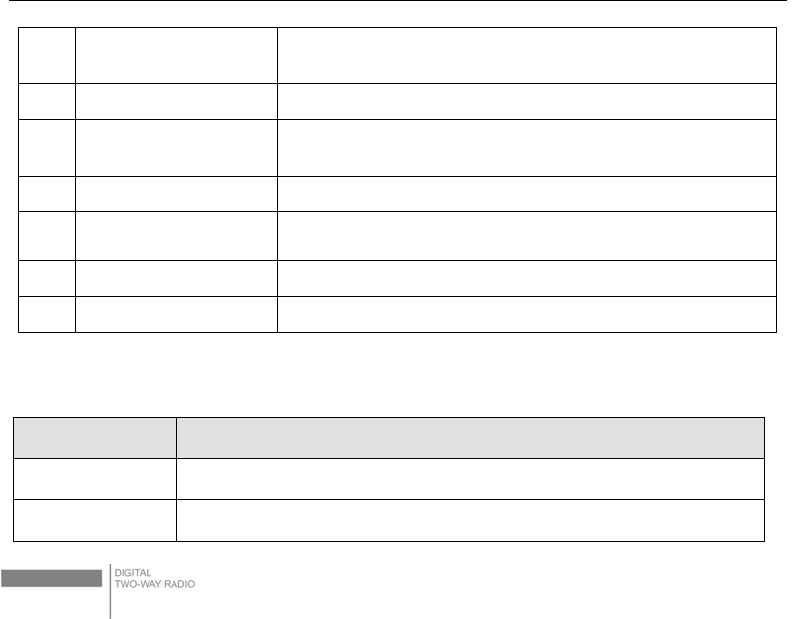 DIGITAL
TWO-WAY RADIO